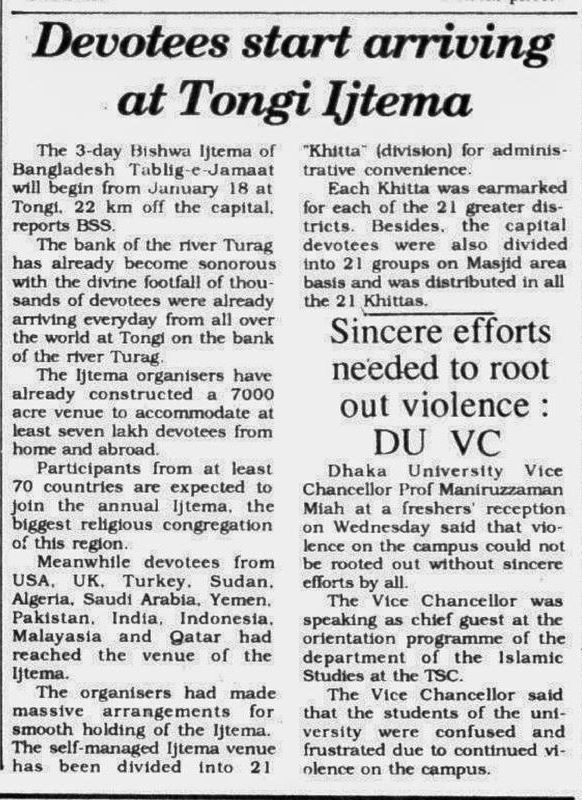 Devotees start arriving at Tongi Ijtema

The 3-day Bishwa Ijtema of Bangladesh Tablig-e-Jamaat will begin from January 18 at Tongi, 22 km off the capital, reports BSS.

The bank of the river Turag has already become sonorous with the divine footfall of thousands of devotees were already arriving everyday from all over the world at Tongi on the bank of the river Turag.

The Ijtema organisers have already constructed a 7000 acre venue to accommodate at least seven lakh devotees from home and abroad.

Participants from at least 70 countries are expected to join the annual Ijtema, the biggest religious congregation of this region.

Meanwhile devotees from USA, UK, Turkey, Sudan, Algeria, Saudi Arabia, Yemen, Pakistan, India, Indonesia, Malayasia and Qatar had reached the venue of the Ijtema.

The organisers had made massive arrangements for smooth holding of the Ijtema. The self-managed Ijtema venue has been divided into 21 "Khitta" (division) for administrative convenience.

Each Khitta was earmarked for each of the 21 greater districts. Besides, the capital devotees were also divided into 21 groups on Masjid area basis and was distributed in all the 21 Khittas.

Sincere efforts needed to root out violence : DU VC

Dhaka University Vice Chancellor Prof Maniruzzaman Miah at a freshers' reception on Wednesday said that violence on the campus could not be rooted out without sincere efforts by all.

The Vice Chancellor was speaking as chief guest at the orientation programme of the department of the Islamic Studies at the TSC.

The Vice Chancellor said that the students of the university were confused and frustrated due to continued violence on the campus.